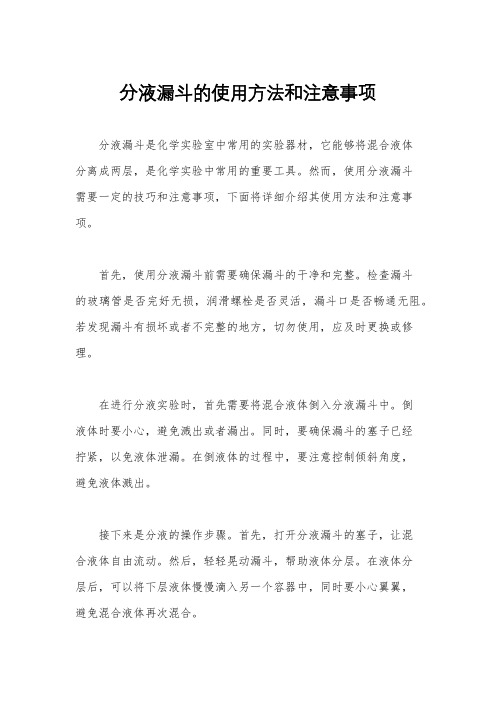 分液漏斗的使用方法和注意事项

分液漏斗是化学实验室中常用的实验器材，它能够将混合液体分离成两层，是化学实验中常用的重要工具。然而，使用分液漏斗需要一定的技巧和注意事项，下面将详细介绍其使用方法和注意事项。

首先，使用分液漏斗前需要确保漏斗的干净和完整。检查漏斗的玻璃管是否完好无损，润滑螺栓是否灵活，漏斗口是否畅通无阻。若发现漏斗有损坏或者不完整的地方，切勿使用，应及时更换或修理。

在进行分液实验时，首先需要将混合液体倒入分液漏斗中。倒液体时要小心，避免溅出或者漏出。同时，要确保漏斗的塞子已经拧紧，以免液体泄漏。在倒液体的过程中，要注意控制倾斜角度，避免液体溅出。

接下来是分液的操作步骤。首先，打开分液漏斗的塞子，让混合液体自由流动。然后，轻轻晃动漏斗，帮助液体分层。在液体分层后，可以将下层液体慢慢滴入另一个容器中，同时要小心翼翼，避免混合液体再次混合。